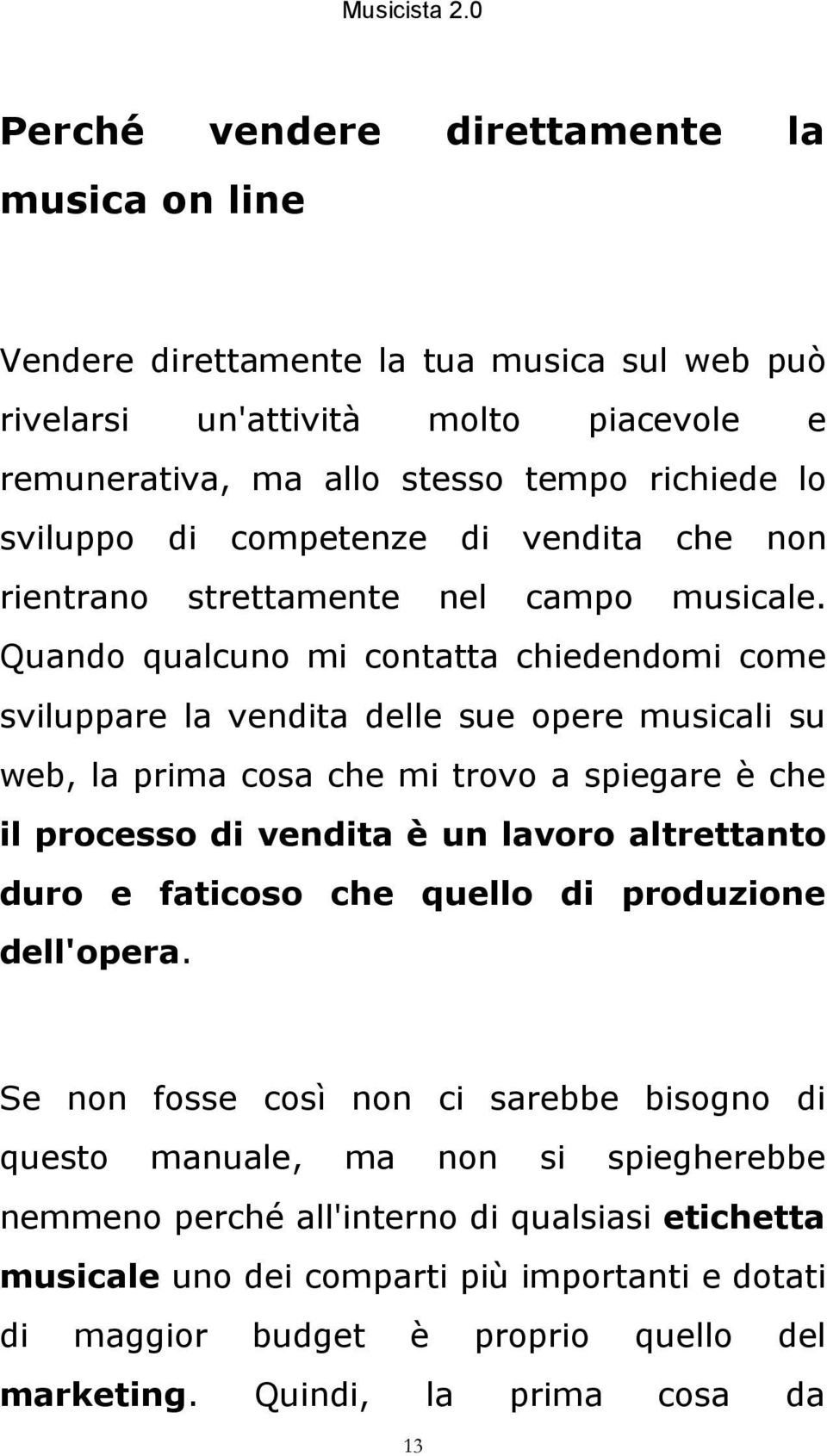 Musicista 2.0

Perché vendere direttamente la musica on line

Vendere direttamente la tua musica sul web può rivelarsi un'attività molto piacevole e remunerativa, ma allo stesso tempo richiede lo sviluppo di competenze di vendita che non rientrano strettamente nel campo musicale. Quando qualcuno mi contatta chiedendomi come sviluppare la vendita delle sue opere musicali su web, la prima cosa che mi trovo a spiegare è che il processo di vendita è un lavoro altrettanto duro e faticoso che quello di produzione dell'opera.

Se non fosse così non ci sarebbe bisogno di questo manuale, ma non si spiegherebbe nemmeno perché all'interno di qualsiasi etichetta musicale uno dei comparti più importanti e dotati di maggior budget è proprio quello del marketing. Quindi, la prima cosa da

13